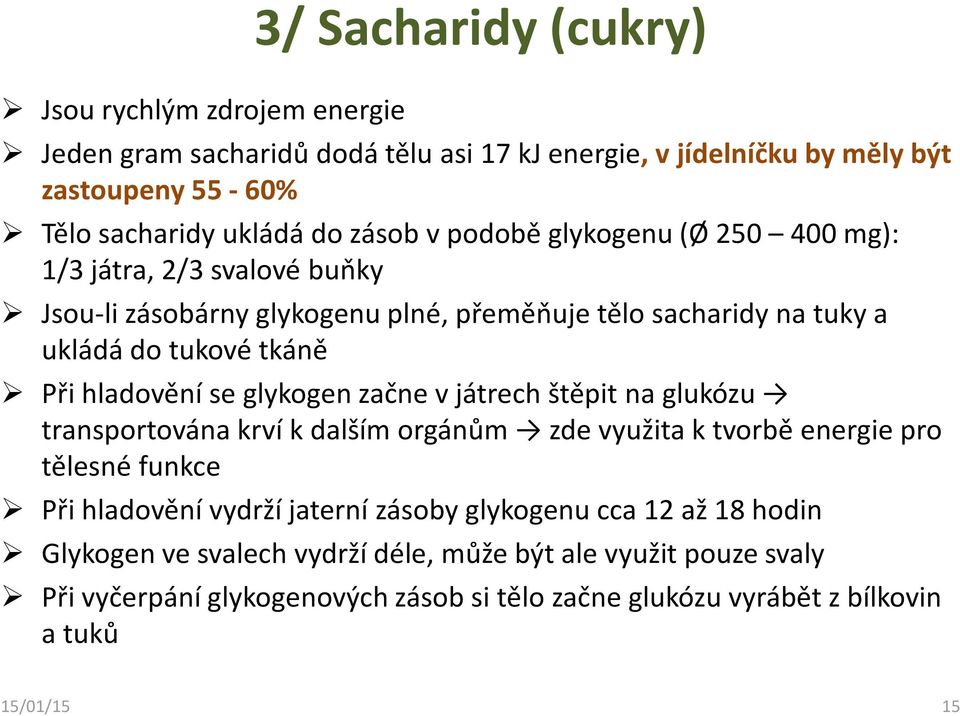 3/ Sacharidy (cukry)

➢ Jsou rychlým zdrojem energie
➢ Jeden gram sacharidů dodá tělu asi 17 kJ energie, v jídelníčku by měly být zastoupeny 55 - 60%
➢ Tělo sacharidy ukládá do zásob v podobě glykogenu (Ø 250 – 400 mg): 1/3 játra, 2/3 svalové buňky
➢ Jsou-li zásobárny glykogenu plné, přeměňuje tělo sacharidy na tuky a ukládá do tukové tkáně
➢ Při hladovění se glykogen začne v játrech štěpit na glukózu → transportována krví k dalším orgánům → zde využita k tvorbě energie pro tělesné funkce
➢ Při hladovění vydrží jaterní zásoby glykogenu cca 12 až 18 hodin
➢ Glykogen ve svalech vydrží déle, může být ale využit pouze svaly
➢ Při vyčerpání glykogenových zásob si tělo začne glukózu vyrábět z bílkovin a tuků

15/01/15

15